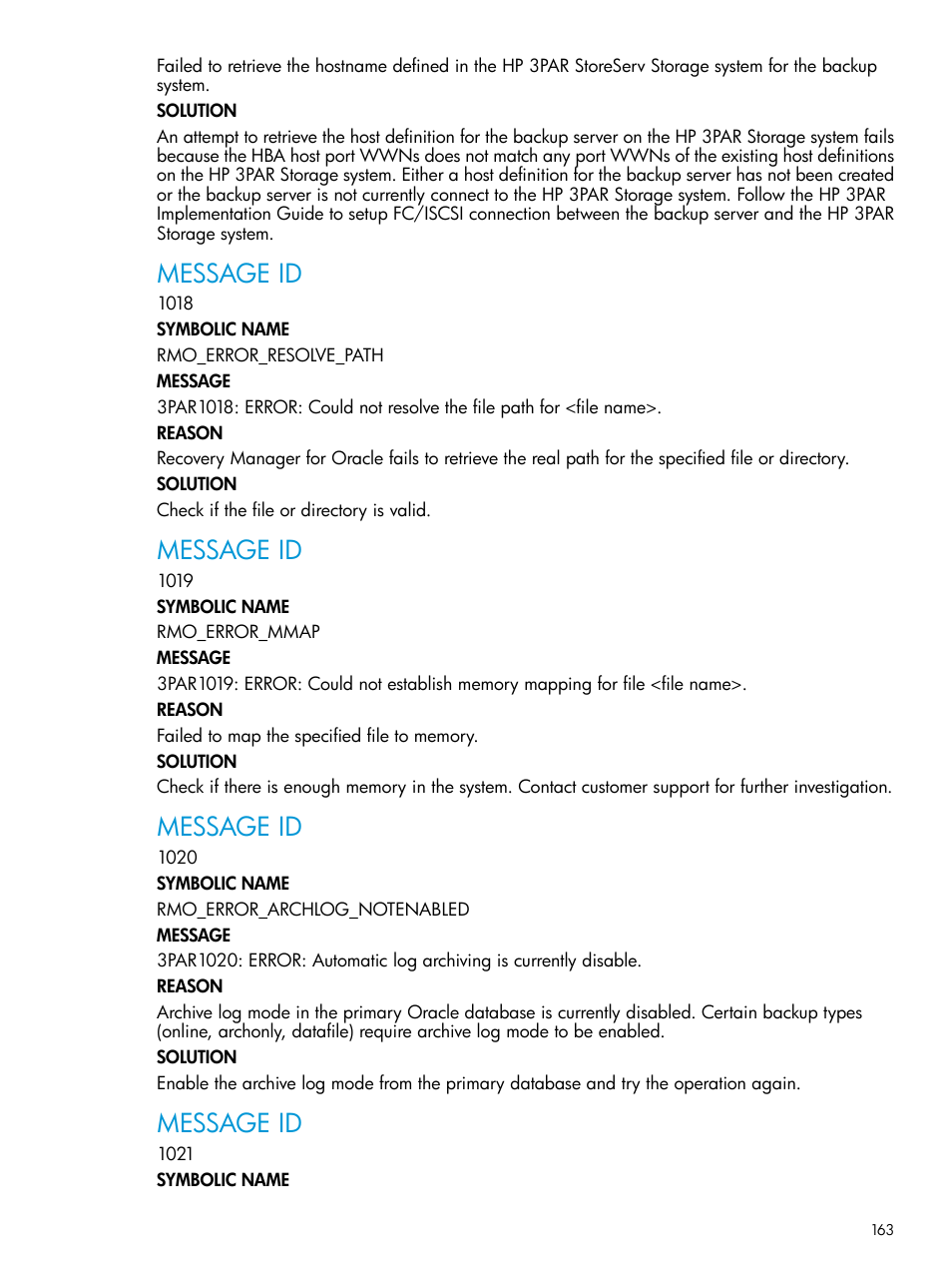 Failed to retrieve the hostname defined in the HP 3PAR StoreServ Storage system for the backup system.

SOLUTION

An attempt to retrieve the host definition for the backup server on the HP 3PAR Storage system fails because the HBA host port WWNs does not match any port WWNs of the existing host definitions on the HP 3PAR Storage system. Either a host definition for the backup server has not been created or the backup server is not currently connect to the HP 3PAR Storage system. Follow the HP 3PAR Implementation Guide to setup FC/ISCSI connection between the backup server and the HP 3PAR Storage system.

MESSAGE ID

1018

SYMBOLIC NAME

RMO_ERROR_RESOLVE_PATH

MESSAGE

3PAR1018: ERROR: Could not resolve the file path for <file name>.

REASON

Recovery Manager for Oracle fails to retrieve the real path for the specified file or directory.

SOLUTION

Check if the file or directory is valid.

MESSAGE ID

1019

SYMBOLIC NAME

RMO_ERROR_MMAP

MESSAGE

3PAR1019: ERROR: Could not establish memory mapping for file <file name>.

REASON

Failed to map the specified file to memory.

SOLUTION

Check if there is enough memory in the system. Contact customer support for further investigation.

MESSAGE ID

1020

SYMBOLIC NAME

RMO_ERROR_ARCHLOG_NOTENABLED

MESSAGE

3PAR1020: ERROR: Automatic log archiving is currently disable.

REASON

Archive log mode in the primary Oracle database is currently disabled. Certain backup types (online, archonly, datafile) require archive log mode to be enabled.

SOLUTION

Enable the archive log mode from the primary database and try the operation again.

MESSAGE ID

1021

SYMBOLIC NAME

163